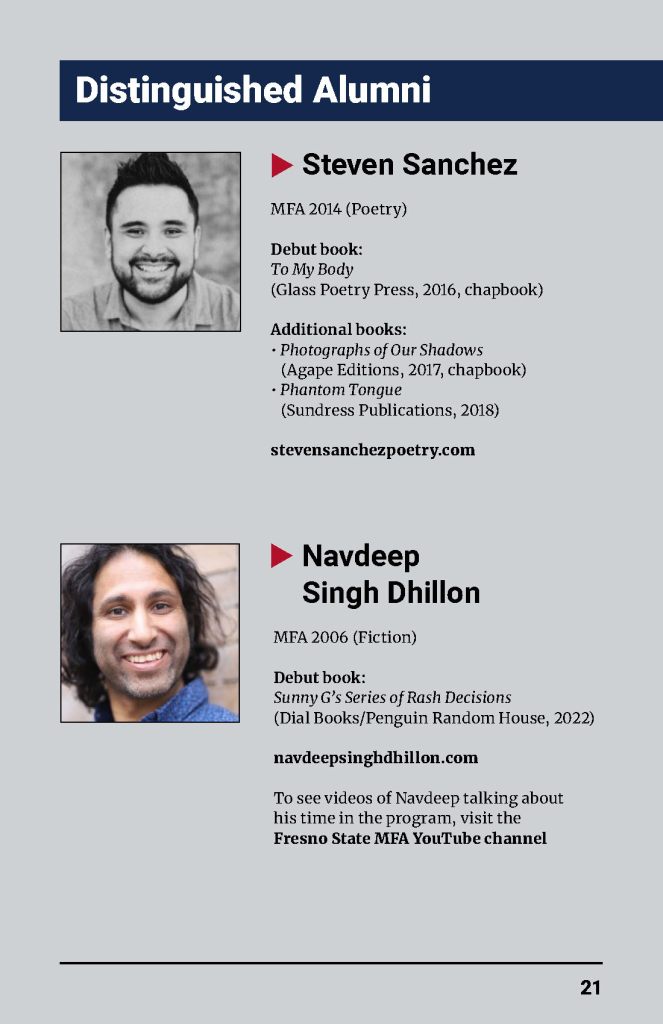 Distinguished Alumni

Steven Sanchez

MFA 2014 (Poetry)

Debut book:
To My Body
(Glass Poetry Press, 2016, chapbook)

Additional books:
• Photographs of Our Shadows (Agape Editions, 2017, chapbook)
• Phantom Tongue (Sundress Publications, 2018)

stevensanchezpoetry.com

Navdeep Singh Dhillon

MFA 2006 (Fiction)

Debut book:
Sunny G's Series of Rash Decisions
(Dial Books/Penguin Random House, 2022)

navdeepsinghdhillon.com

To see videos of Navdeep talking about his time in the program, visit the Fresno State MFA YouTube channel

21